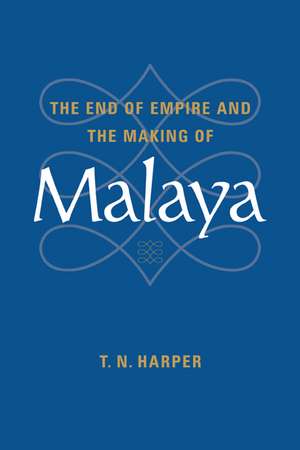 THE END OF EMPIRE AND THE MAKING OF

Malaya

T. N. HARPER